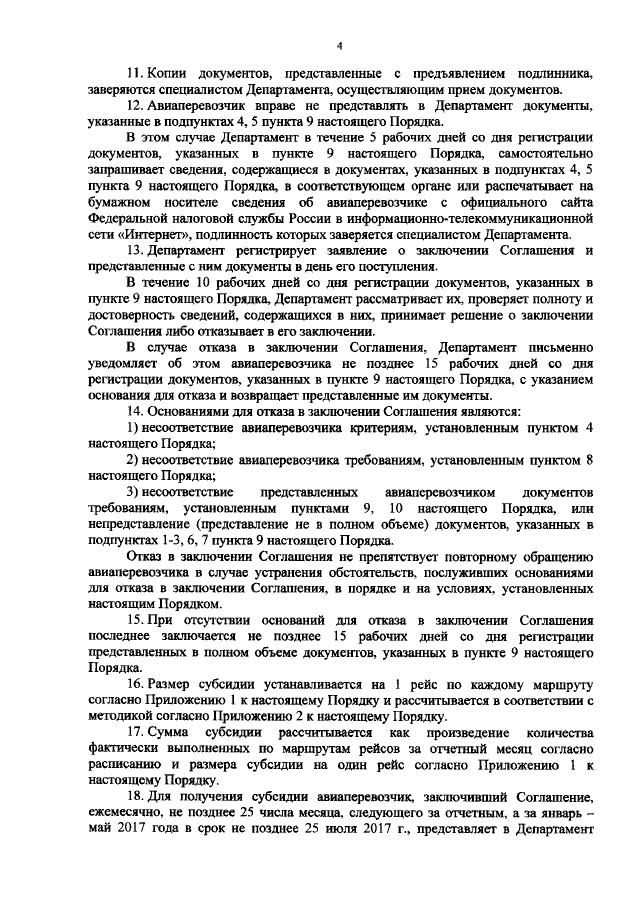 4

11. Копии документов, представленные с предъявлением подлинника, заверяются специалистом Департамента, осуществляющим прием документов.

12. Авиаперевозчик вправе не представлять в Департамент документы, указанные в подпунктах 4, 5 пункта 9 настоящего Порядка.

В этом случае Департамент в течение 5 рабочих дней со дня регистрации документов, указанных в пункте 9 настоящего Порядка, самостоятельно запрашивает сведения, содержащиеся в документах, указанных в подпунктах 4, 5 пункта 9 настоящего Порядка, в соответствующем органе или распечатывает на бумажном носителе сведения об авиаперевозчике с официального сайта Федеральной налоговой службы России в информационно-телекоммуникационной сети «Интернет», подлинность которых заверяется специалистом Департамента.

13. Департамент регистрирует заявление о заключении Соглашения и представленные с ним документы в день его поступления.

В течение 10 рабочих дней со дня регистрации документов, указанных в пункте 9 настоящего Порядка, Департамент рассматривает их, проверяет полноту и достоверность сведений, содержащихся в них, принимает решение о заключении Соглашения либо отказывает в его заключении.

В случае отказа в заключении Соглашения, Департамент письменно уведомляет об этом авиаперевозчика не позднее 15 рабочих дней со дня регистрации документов, указанных в пункте 9 настоящего Порядка, с указанием основания для отказа и возвращает представленные им документы.

14. Основаниями для отказа в заключении Соглашения являются:

1) несоответствие авиаперевозчика критериям, установленным пунктом 4 настоящего Порядка;

2) несоответствие авиаперевозчика требованиям, установленным пунктом 8 настоящего Порядка;

3) несоответствие представленных авиаперевозчиком документов требованиям, установленным пунктами 9, 10 настоящего Порядка, или непредставление (представление не в полном объеме) документов, указанных в подпунктах 1-3, 6, 7 пункта 9 настоящего Порядка.

Отказ в заключении Соглашения не препятствует повторному обращению авиаперевозчика в случае устранения обстоятельств, послуживших основаниями для отказа в заключении Соглашения, в порядке и на условиях, установленных настоящим Порядком.

15. При отсутствии оснований для отказа в заключении Соглашения последнее заключается не позднее 15 рабочих дней со дня регистрации представленных в полном объеме документов, указанных в пункте 9 настоящего Порядка.

16. Размер субсидии устанавливается на 1 рейс по каждому маршруту согласно Приложению 1 к настоящему Порядку и рассчитывается в соответствии с методикой согласно Приложению 2 к настоящему Порядку.

17. Сумма субсидии рассчитывается как произведение количества фактически выполненных по маршрутам рейсов за отчетный месяц согласно расписанию и размера субсидии на один рейс согласно Приложению 1 к настоящему Порядку.

18. Для получения субсидии авиаперевозчик, заключивший Соглашение, ежемесячно, не позднее 25 числа месяца, следующего за отчетным, а за январь – май 2017 года в срок не позднее 25 июля 2017 г., представляет в Департамент